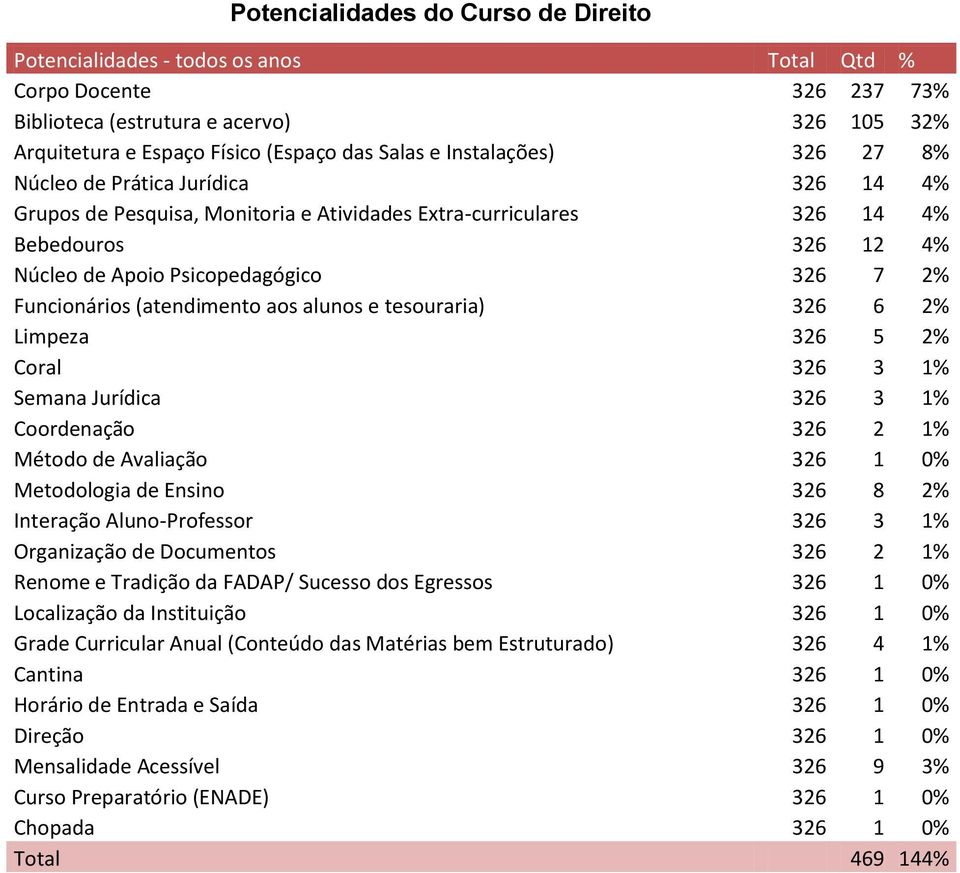 Potencialidades do Curso de Direito

| Potencialidades - todos os anos | Total | Qtd | % |
|---|---|---|---|
| Corpo Docente | 326 | 237 | 73% |
| Biblioteca (estrutura e acervo) | 326 | 105 | 32% |
| Arquitetura e Espaço Físico (Espaço das Salas e Instalações) | 326 | 27 | 8% |
| Núcleo de Prática Jurídica | 326 | 14 | 4% |
| Grupos de Pesquisa, Monitoria e Atividades Extra-curriculares | 326 | 14 | 4% |
| Bebedouros | 326 | 12 | 4% |
| Núcleo de Apoio Psicopedagógico | 326 | 7 | 2% |
| Funcionários (atendimento aos alunos e tesouraria) | 326 | 6 | 2% |
| Limpeza | 326 | 5 | 2% |
| Coral | 326 | 3 | 1% |
| Semana Jurídica | 326 | 3 | 1% |
| Coordenação | 326 | 2 | 1% |
| Método de Avaliação | 326 | 1 | 0% |
| Metodologia de Ensino | 326 | 8 | 2% |
| Interação Aluno-Professor | 326 | 3 | 1% |
| Organização de Documentos | 326 | 2 | 1% |
| Renome e Tradição da FADAP/ Sucesso dos Egressos | 326 | 1 | 0% |
| Localização da Instituição | 326 | 1 | 0% |
| Grade Curricular Anual (Conteúdo das Matérias bem Estruturado) | 326 | 4 | 1% |
| Cantina | 326 | 1 | 0% |
| Horário de Entrada e Saída | 326 | 1 | 0% |
| Direção | 326 | 1 | 0% |
| Mensalidade Acessível | 326 | 9 | 3% |
| Curso Preparatório (ENADE) | 326 | 1 | 0% |
| Chopada | 326 | 1 | 0% |
| Total | | 469 | 144% |